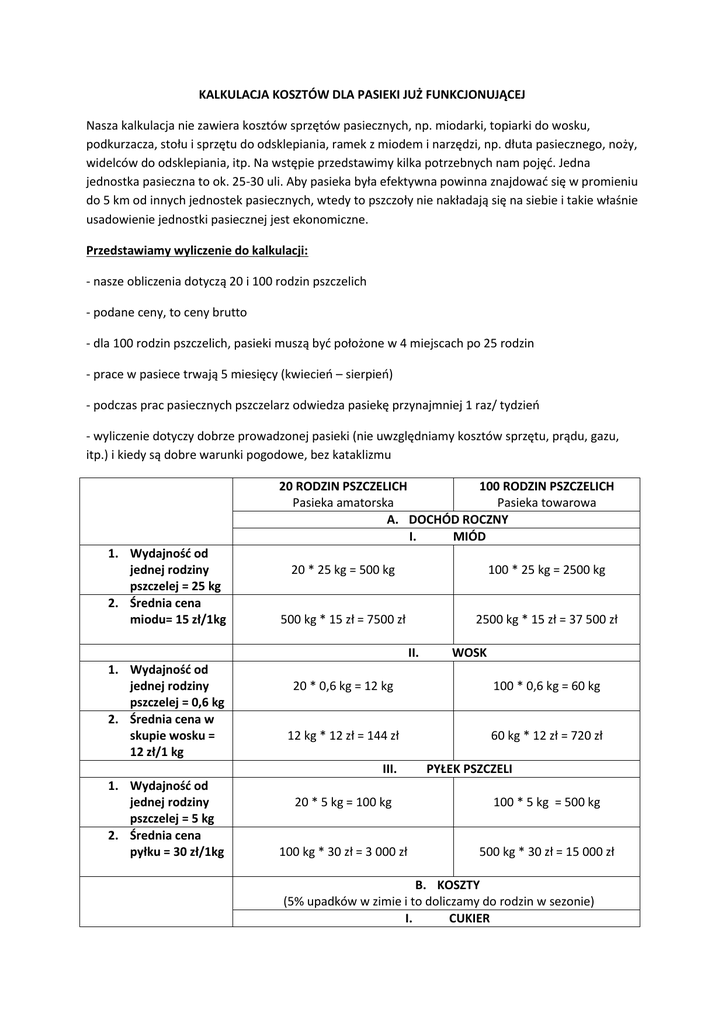 KALKULACJA KOSZTÓW DLA PASIEKI JUŻ FUNKCJONUJĄCEJ

Nasza kalkulacja nie zawiera kosztów sprzętów pasiecznych, np. miodarki, topiarki do wosku, podkurzacza, stołu i sprzętu do odsklepiania, ramek z miodem i narzędzi, np. dłuta pasiecznego, noży, widelców do odsklepiania, itp. Na wstępie przedstawimy kilka potrzebnych nam pojęć. Jedna jednostka pasieczna to ok. 25-30 uli. Aby pasieka była efektywna powinna znajdować się w promieniu do 5 km od innych jednostek pasiecznych, wtedy to pszczoły nie nakładają się na siebie i takie właśnie usadowienie jednostki pasiecznej jest ekonomiczne.

Przedstawiamy wyliczenie do kalkulacji:

- nasze obliczenia dotyczą 20 i 100 rodzin pszczelich

- podane ceny, to ceny brutto

- dla 100 rodzin pszczelich, pasieki muszą być położone w 4 miejscach po 25 rodzin

- prace w pasiece trwają 5 miesięcy (kwiecień – sierpień)

- podczas prac pasiecznych pszczelarz odwiedza pasiekę przynajmniej 1 raz/ tydzień

- wyliczenie dotyczy dobrze prowadzonej pasieki (nie uwzględniamy kosztów sprzętu, prądu, gazu, itp.) i kiedy są dobre warunki pogodowe, bez kataklizmu

| | 20 RODZIN PSZCZELICH Pasieka amatorska | 100 RODZIN PSZCZELICH Pasieka towarowa |
|---|---|---|
| | A. DOCHÓD ROCZNY | |
| | I. MIÓD | |
| 1. Wydajność od jednej rodziny pszczelej = 25 kg | 20 * 25 kg = 500 kg | 100 * 25 kg = 2500 kg |
| 2. Średnia cena miodu= 15 zł/1kg | 500 kg * 15 zł = 7500 zł | 2500 kg * 15 zł = 37 500 zł |
| | II. WOSK | |
| 1. Wydajność od jednej rodziny pszczelej = 0,6 kg | 20 * 0,6 kg = 12 kg | 100 * 0,6 kg = 60 kg |
| 2. Średnia cena w skupie wosku = 12 zł/1 kg | 12 kg * 12 zł = 144 zł | 60 kg * 12 zł = 720 zł |
| | III. PYŁEK PSZCZELI | |
| 1. Wydajność od jednej rodziny pszczelej = 5 kg | 20 * 5 kg = 100 kg | 100 * 5 kg = 500 kg |
| 2. Średnia cena pyłku = 30 zł/1kg | 100 kg * 30 zł = 3 000 zł | 500 kg * 30 zł = 15 000 zł |
| | B. KOSZTY (5% upadków w zimie i to doliczamy do rodzin w sezonie) | |
| | I. CUKIER | |